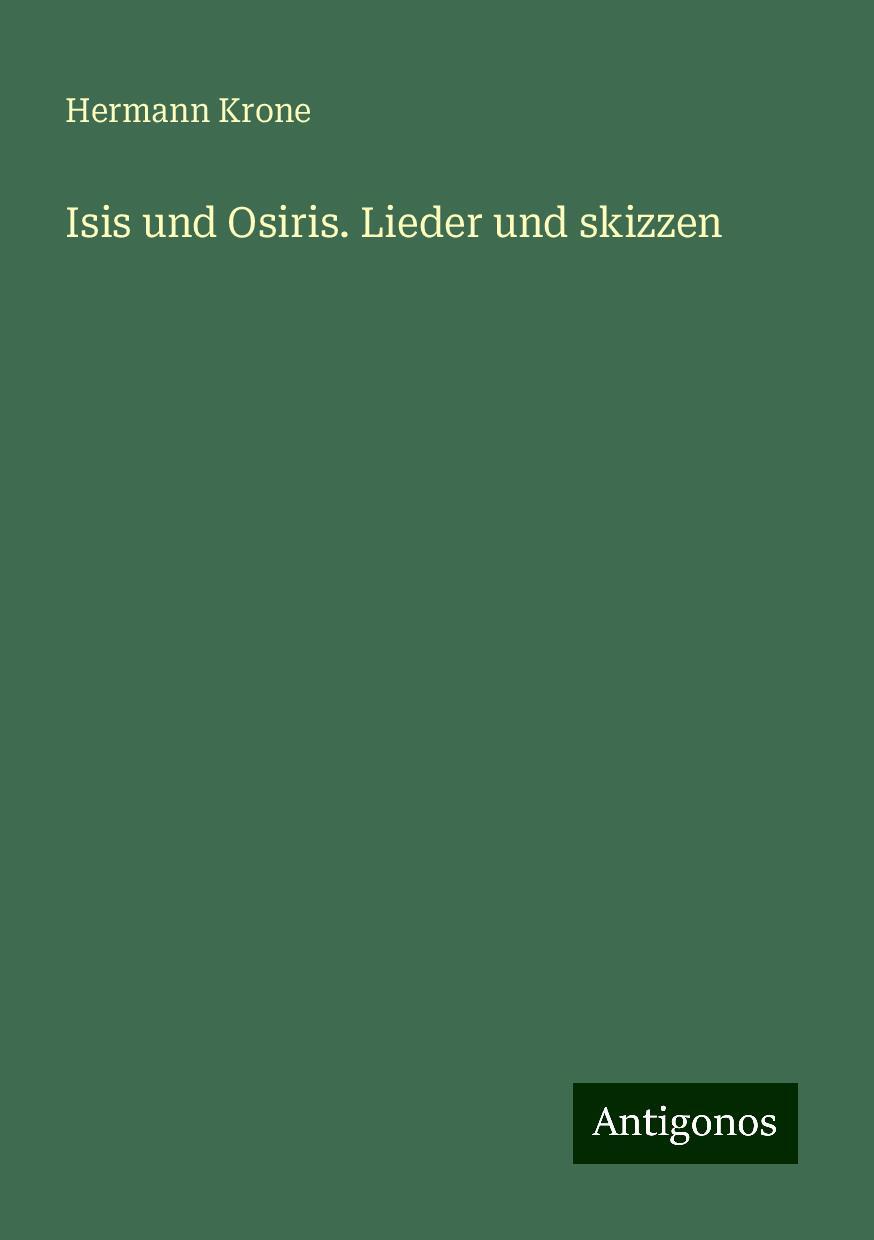 Hermann Krone

Isis und Osiris. Lieder und skizzen

Antigonos